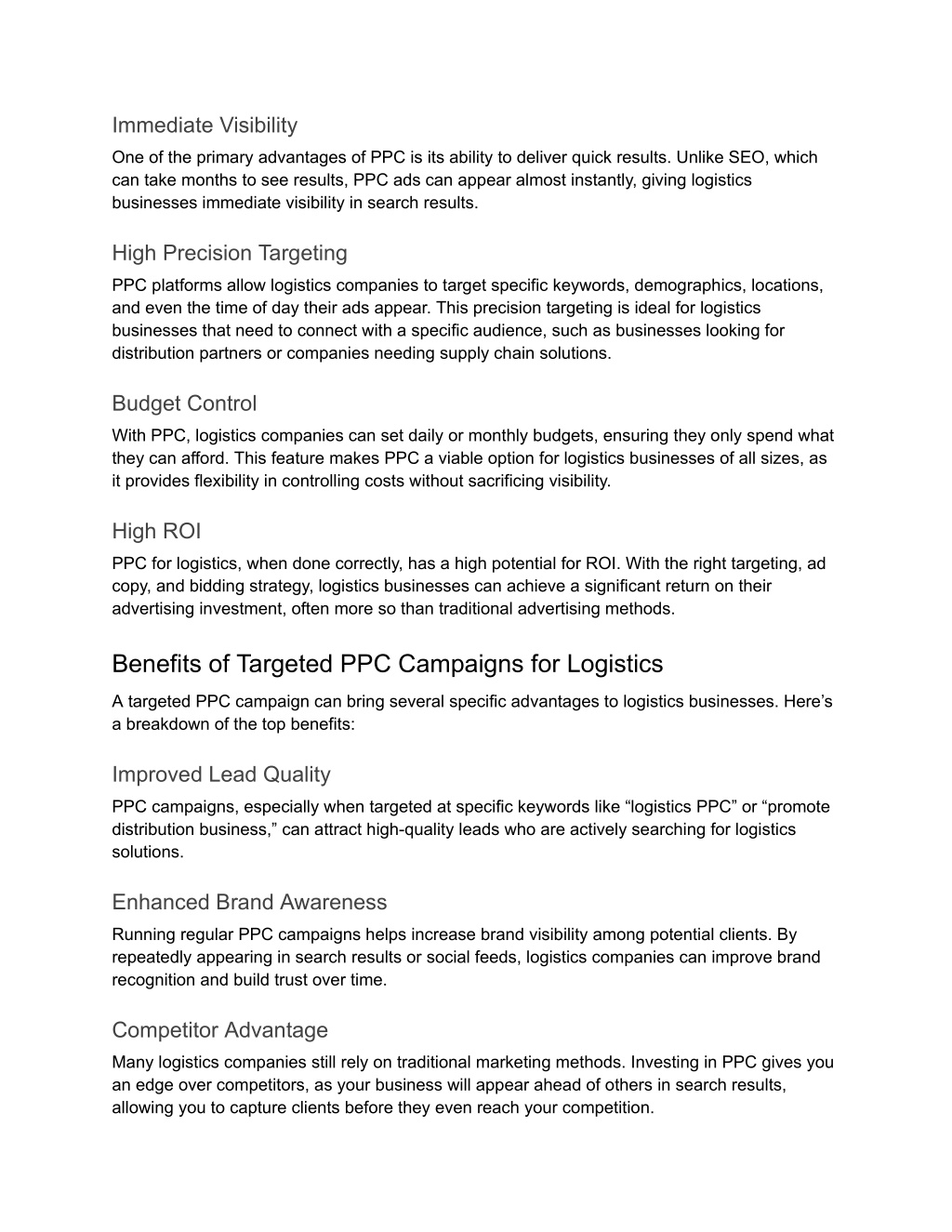 Immediate Visibility

One of the primary advantages of PPC is its ability to deliver quick results. Unlike SEO, which can take months to see results, PPC ads can appear almost instantly, giving logistics businesses immediate visibility in search results.

High Precision Targeting

PPC platforms allow logistics companies to target specific keywords, demographics, locations, and even the time of day their ads appear. This precision targeting is ideal for logistics businesses that need to connect with a specific audience, such as businesses looking for distribution partners or companies needing supply chain solutions.

Budget Control

With PPC, logistics companies can set daily or monthly budgets, ensuring they only spend what they can afford. This feature makes PPC a viable option for logistics businesses of all sizes, as it provides flexibility in controlling costs without sacrificing visibility.

High ROI

PPC for logistics, when done correctly, has a high potential for ROI. With the right targeting, ad copy, and bidding strategy, logistics businesses can achieve a significant return on their advertising investment, often more so than traditional advertising methods.

Benefits of Targeted PPC Campaigns for Logistics

A targeted PPC campaign can bring several specific advantages to logistics businesses. Here’s a breakdown of the top benefits:

Improved Lead Quality

PPC campaigns, especially when targeted at specific keywords like “logistics PPC” or “promote distribution business,” can attract high-quality leads who are actively searching for logistics solutions.

Enhanced Brand Awareness

Running regular PPC campaigns helps increase brand visibility among potential clients. By repeatedly appearing in search results or social feeds, logistics companies can improve brand recognition and build trust over time.

Competitor Advantage

Many logistics companies still rely on traditional marketing methods. Investing in PPC gives you an edge over competitors, as your business will appear ahead of others in search results, allowing you to capture clients before they even reach your competition.